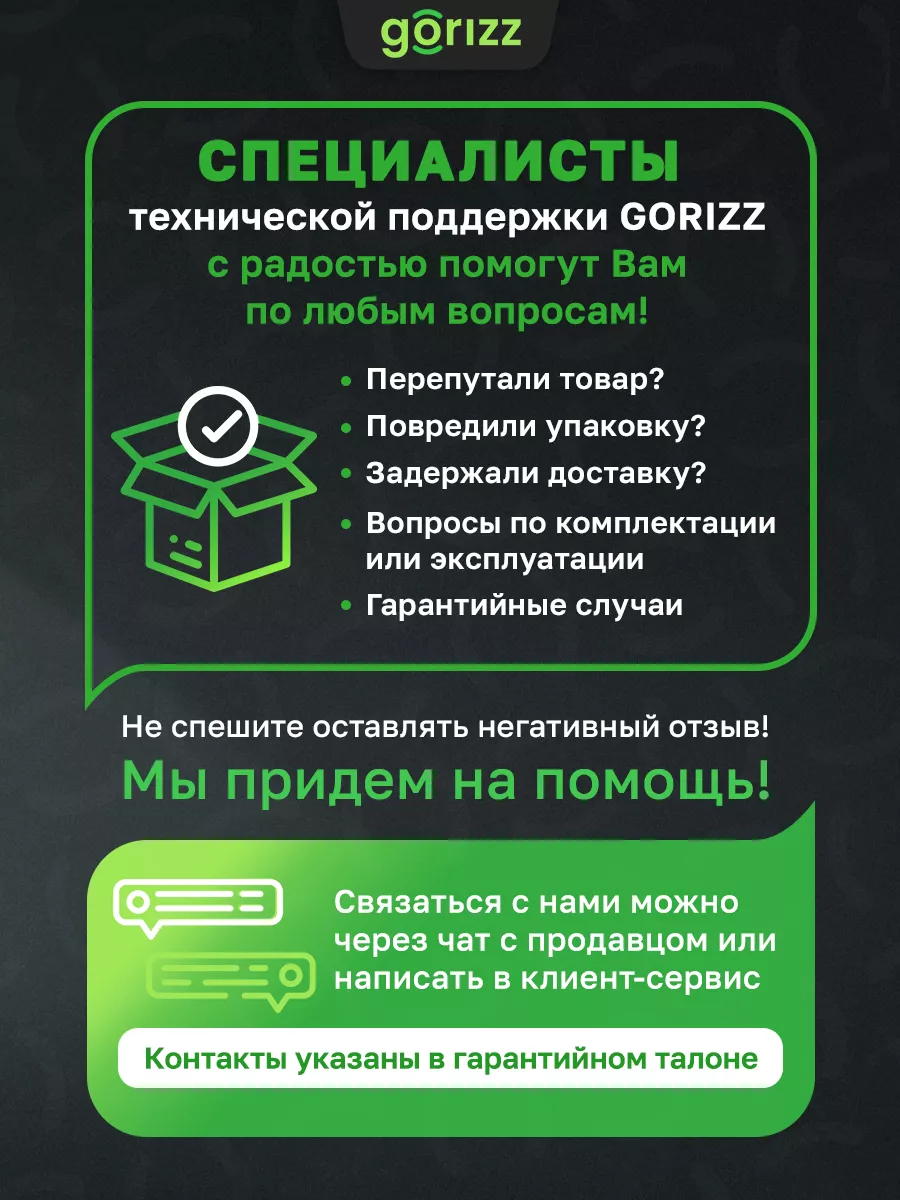 gorizz

СПЕЦИАЛИСТЫ технической поддержки GORIZZ с радостью помогут Вам по любым вопросам!

• Перепутали товар?
• Повредили упаковку?
• Задержали доставку?
• Вопросы по комплектации или эксплуатации
• Гарантийные случаи

Не спешите оставлять негативный отзыв!
Мы придем на помощь!

Связаться с нами можно через чат с продавцом или написать в клиент-сервис

Контакты указаны в гарантийном талоне